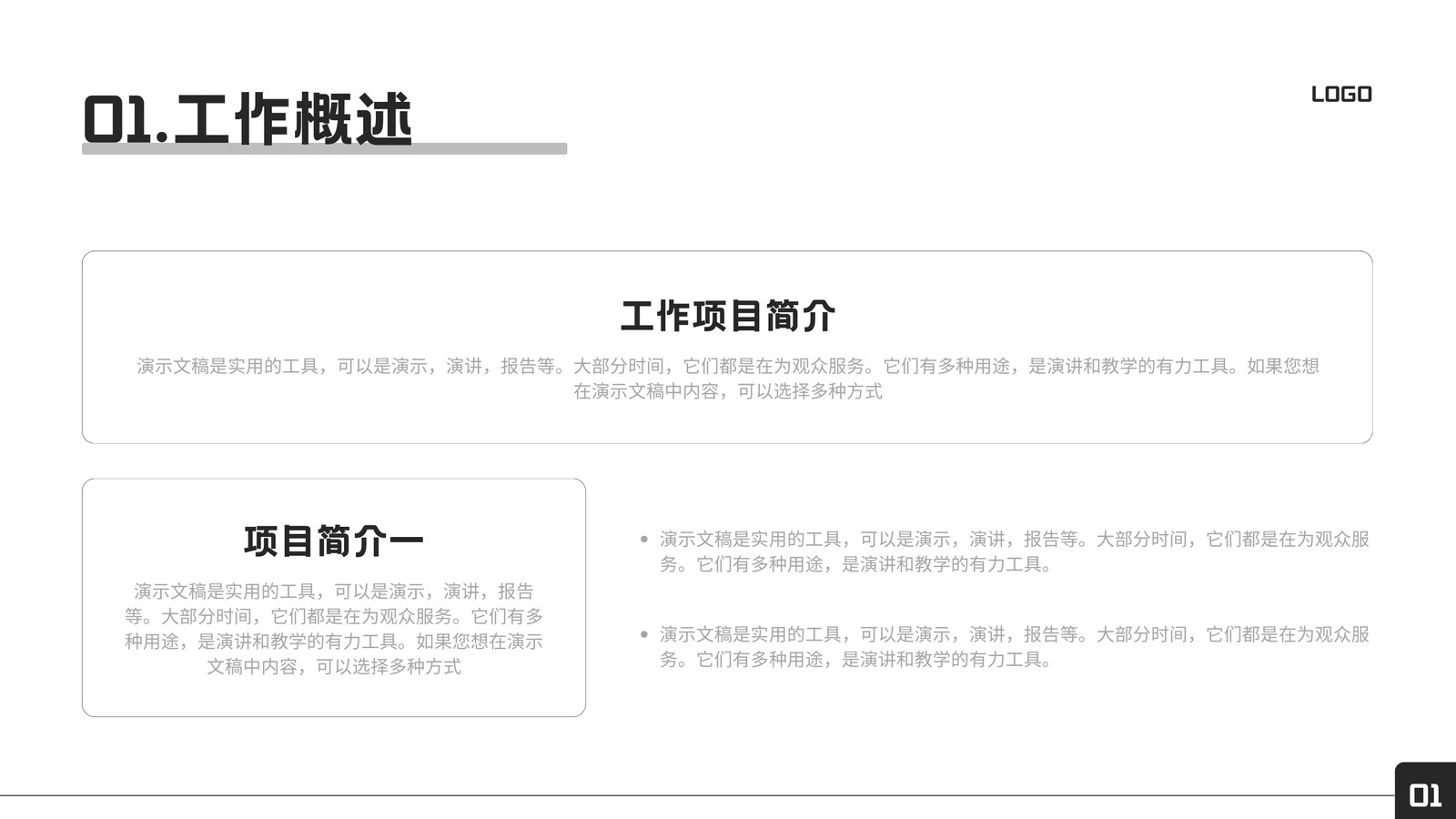 01.工作概述

LOGO

工作项目简介

演示文稿是实用的工具，可以是演示，演讲，报告等。大部分时间，它们都是在为观众服务。它们有多种用途，是演讲和教学的有力工具。如果您想在演示文稿中内容，可以选择多种方式

项目简介一

演示文稿是实用的工具，可以是演示，演讲，报告等。大部分时间，它们都是在为观众服务。它们有多种用途，是演讲和教学的有力工具。如果您想在演示文稿中内容，可以选择多种方式

• 演示文稿是实用的工具，可以是演示，演讲，报告等。大部分时间，它们都是在为观众服务。它们有多种用途，是演讲和教学的有力工具。

• 演示文稿是实用的工具，可以是演示，演讲，报告等。大部分时间，它们都是在为观众服务。它们有多种用途，是演讲和教学的有力工具。

01